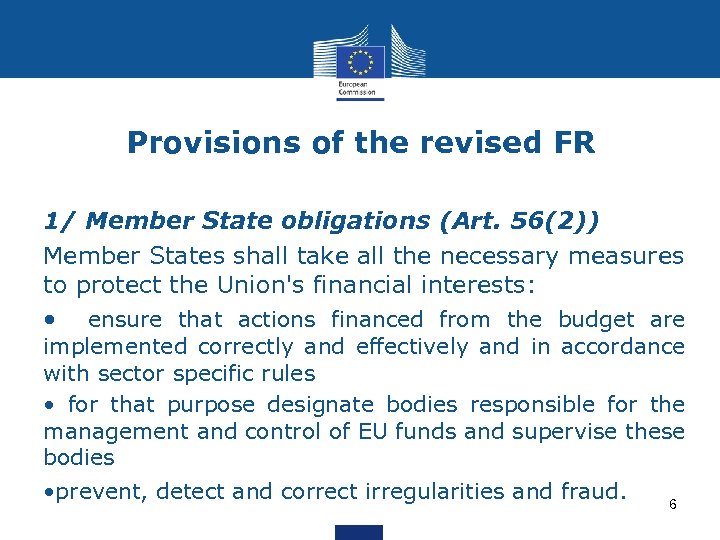 European Commission

Provisions of the revised FR

1/ Member State obligations (Art. 56(2))

Member States shall take all the necessary measures to protect the Union's financial interests:

• ensure that actions financed from the budget are implemented correctly and effectively and in accordance with sector specific rules

• for that purpose designate bodies responsible for the management and control of EU funds and supervise these bodies

•prevent, detect and correct irregularities and fraud.

6